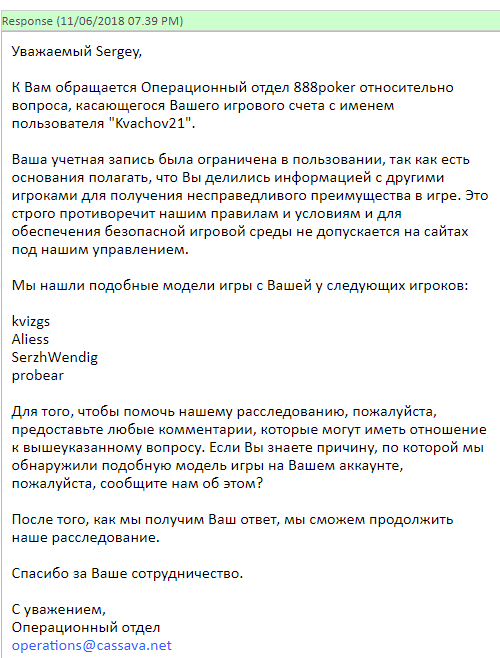 Response (11/06/2018 07.39 PM)

Уважаемый Sergey,

К Вам обращается Операционный отдел 888poker относительно вопроса, касающегося Вашего игрового счета с именем пользователя "Kvachov21".

Ваша учетная запись была ограничена в пользовании, так как есть основания полагать, что Вы делились информацией с другими игроками для получения несправедливого преимущества в игре. Это строго противоречит нашим правилам и условиям и для обеспечения безопасной игровой среды не допускается на сайтах под нашим управлением.

Мы нашли подобные модели игры с Вашей у следующих игроков:

kvizgs
Aliess
SerzhWendig
probear

Для того, чтобы помочь нашему расследованию, пожалуйста, предоставьте любые комментарии, которые могут иметь отношение к вышеуказанному вопросу. Если Вы знаете причину, по которой мы обнаружили подобную модель игры на Вашем аккаунте, пожалуйста, сообщите нам об этом?

После того, как мы получим Ваш ответ, мы сможем продолжить наше расследование.

Спасибо за Ваше сотрудничество.

С уважением,
Операционный отдел
operations@cassava.net